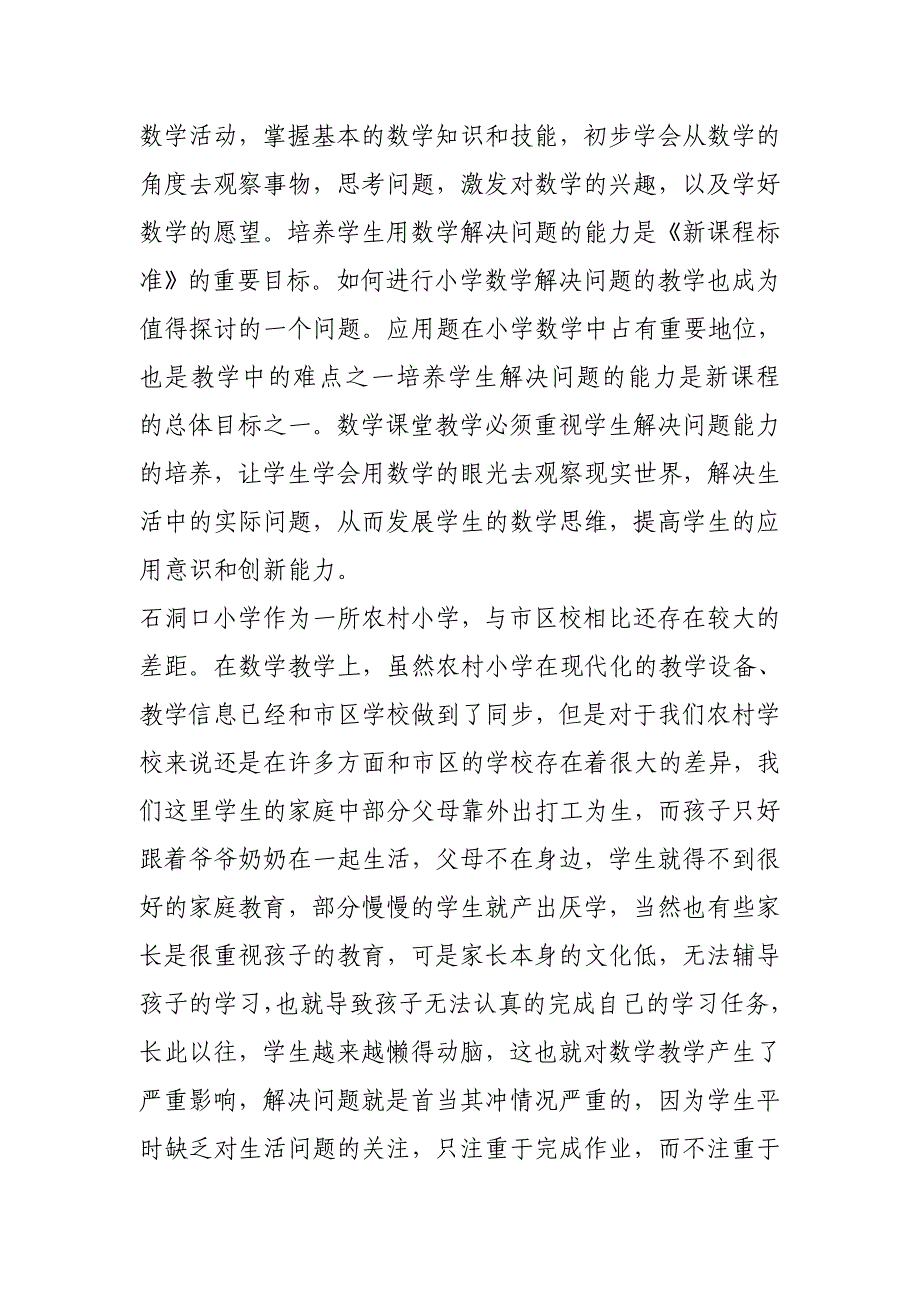 数学活动，掌握基本的数学知识和技能，初步学会从数学的角度去观察事物，思考问题，激发对数学的兴趣，以及学好数学的愿望。培养学生用数学解决问题的能力是《新课程标准》的重要目标。如何进行小学数学解决问题的教学也成为值得探讨的一个问题。应用题在小学数学中占有重要地位，也是教学中的难点之一培养学生解决问题的能力是新课程的总体目标之一。数学课堂教学必须重视学生解决问题能力的培养，让学生学会用数学的眼光去观察现实世界，解决生活中的实际问题，从而发展学生的数学思维，提高学生的应用意识和创新能力。

石洞口小学作为一所农村小学，与市区校相比还存在较大的差距。在数学教学上，虽然农村小学在现代化的教学设备、教学信息已经和市区学校做到了同步，但是对于我们农村学校来说还是在许多方面和市区的学校存在着很大的差异，我们这里学生的家庭中部分父母靠外出打工为生，而孩子只好跟着爷爷奶奶在一起生活，父母不在身边，学生就得不到很好的家庭教育，部分慢慢的学生就产出厌学，当然也有些家长是很重视孩子的教育，可是家长本身的文化低，无法辅导孩子的学习,也就导致孩子无法认真的完成自己的学习任务，长此以往，学生越来越懒得动脑，这也就对数学教学产生了严重影响，解决问题就是首当其冲情况严重的，因为学生平时缺乏对生活问题的关注，只注重于完成作业，而不注重于